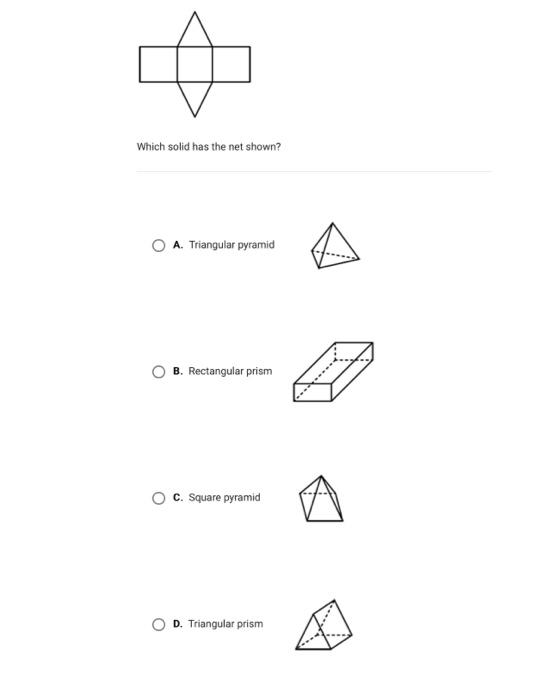 Which solid has the net shown?

A. Triangular pyramid

B. Rectangular prism

C. Square pyramid

D. Triangular prism